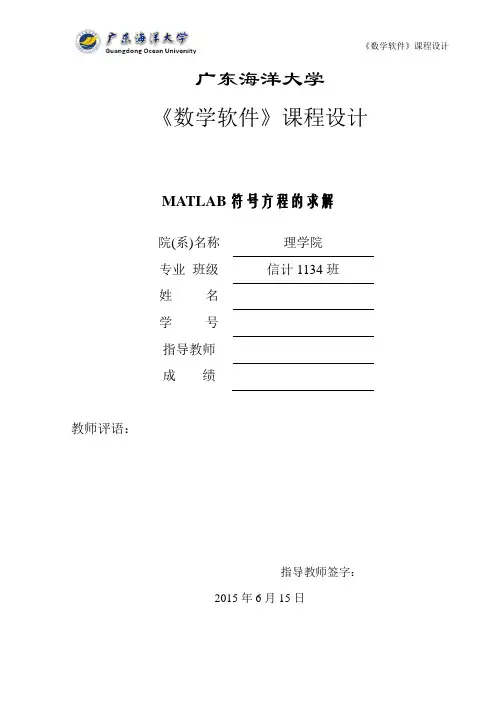 广东海洋大学
Guangdong Ocean University

《数学软件》课程设计

广东海洋大学

《数学软件》课程设计

MATLAB 符号方程的求解

院(系)名称 理学院

专业 班级 信计 1134 班

姓　　名

学　　号

指导教师

成　　绩

教师评语：

指导教师签字：

2015 年 6 月 15 日